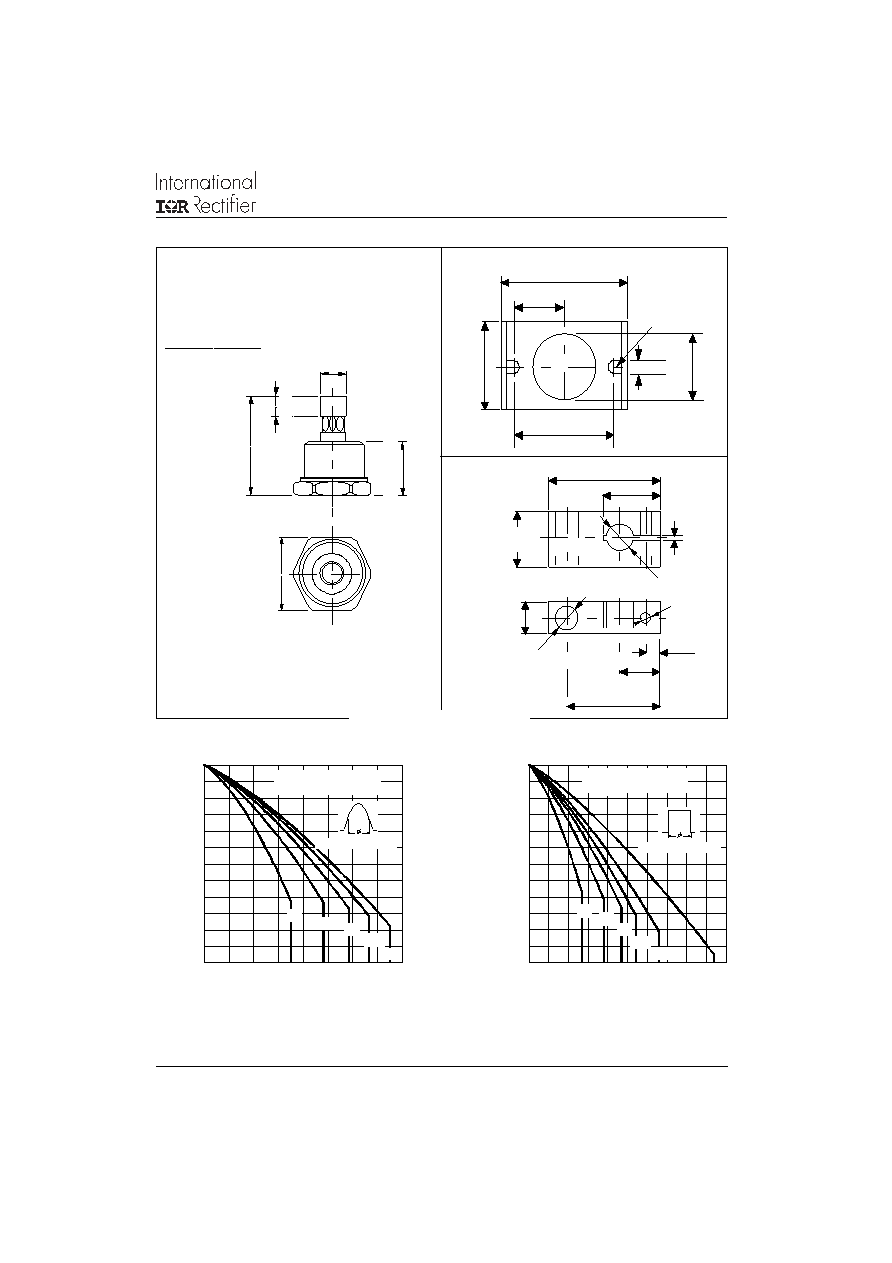 International
IOR Rectifier